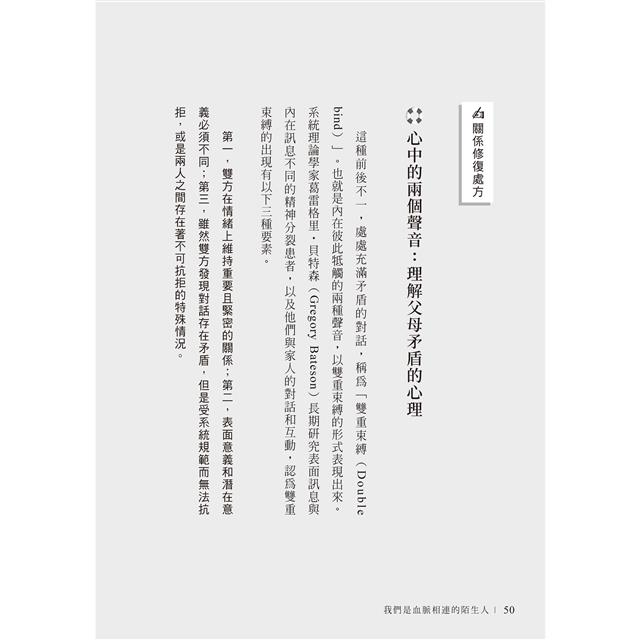 關係修復處方

心中的兩個聲音：理解父母矛盾的心理

這種前後不一，處處充滿矛盾的對話，稱爲「雙重束縛（Double bind）」。也就是內在彼此牴觸的兩種聲音，以雙重束縛的形式表現出來。系統理論學家葛雷格里・貝特森（Gregory Bateson）長期研究表面訊息與內在訊息不同的精神分裂患者，以及他們與家人的對話和互動，認爲雙重束縛的出現有以下三種要素。

第一，雙方在情緒上維持重要且緊密的關係；第二，表面意義和潛在意義必須不同；第三，雖然雙方發現對話存在矛盾，但是受系統規範而無法抗拒，或是兩人之間存在著不可抗拒的特殊情況。

我們是血脈相連的陌生人 | 50